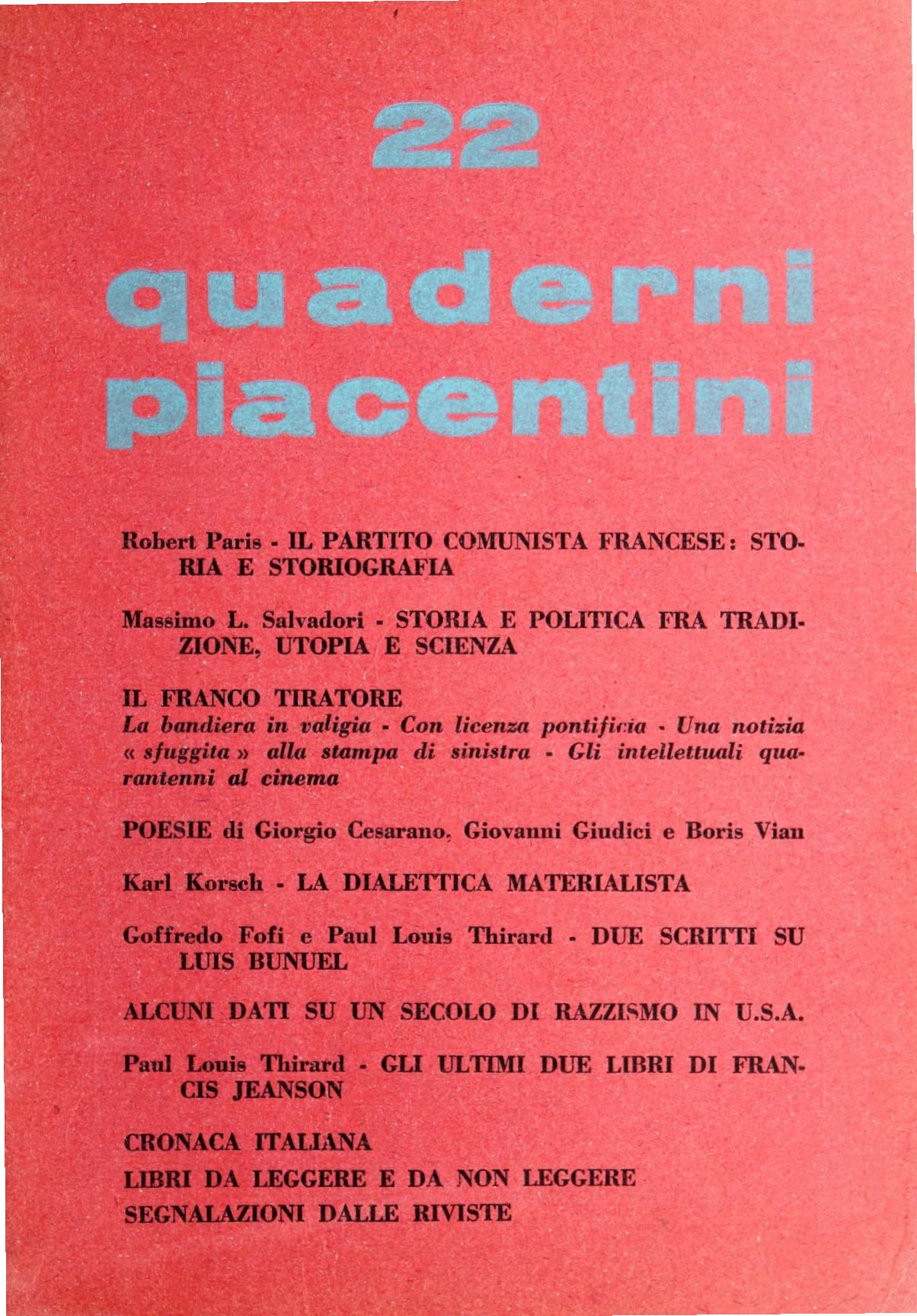 22

quaderni piacentini

Robert Paris - IL PARTITO COMUNISTA FRANCESE: STORIA E STORIOGRAFIA

Massimo L. Salvadori - STORIA E POLITICA FRA TRADIZIONE, UTOPIA E SCIENZA

IL FRANCO TIRATORE
La bandiera in valigia - Con licenza pontificia - Una notizia « sfuggita » alla stampa di sinistra - Gli intellettuali quarantenni al cinema

POESIE di Giorgio Cesarano, Giovanni Giudici e Boris Vian

Karl Korsch - LA DIALETTICA MATERIALISTA

Goffredo Fofi e Paul Louis Thirard - DUE SCRITTI SU LUIS BUNUEL

ALCUNI DATI SU UN SECOLO DI RAZZISMO IN U.S.A.

Paul Louis Thirard - GLI ULTIMI DUE LIBRI DI FRANCIS JEANSON

CRONACA ITALIANA

LIBRI DA LEGGERE E DA NON LEGGERE

SEGNALAZIONI DALLE RIVISTE